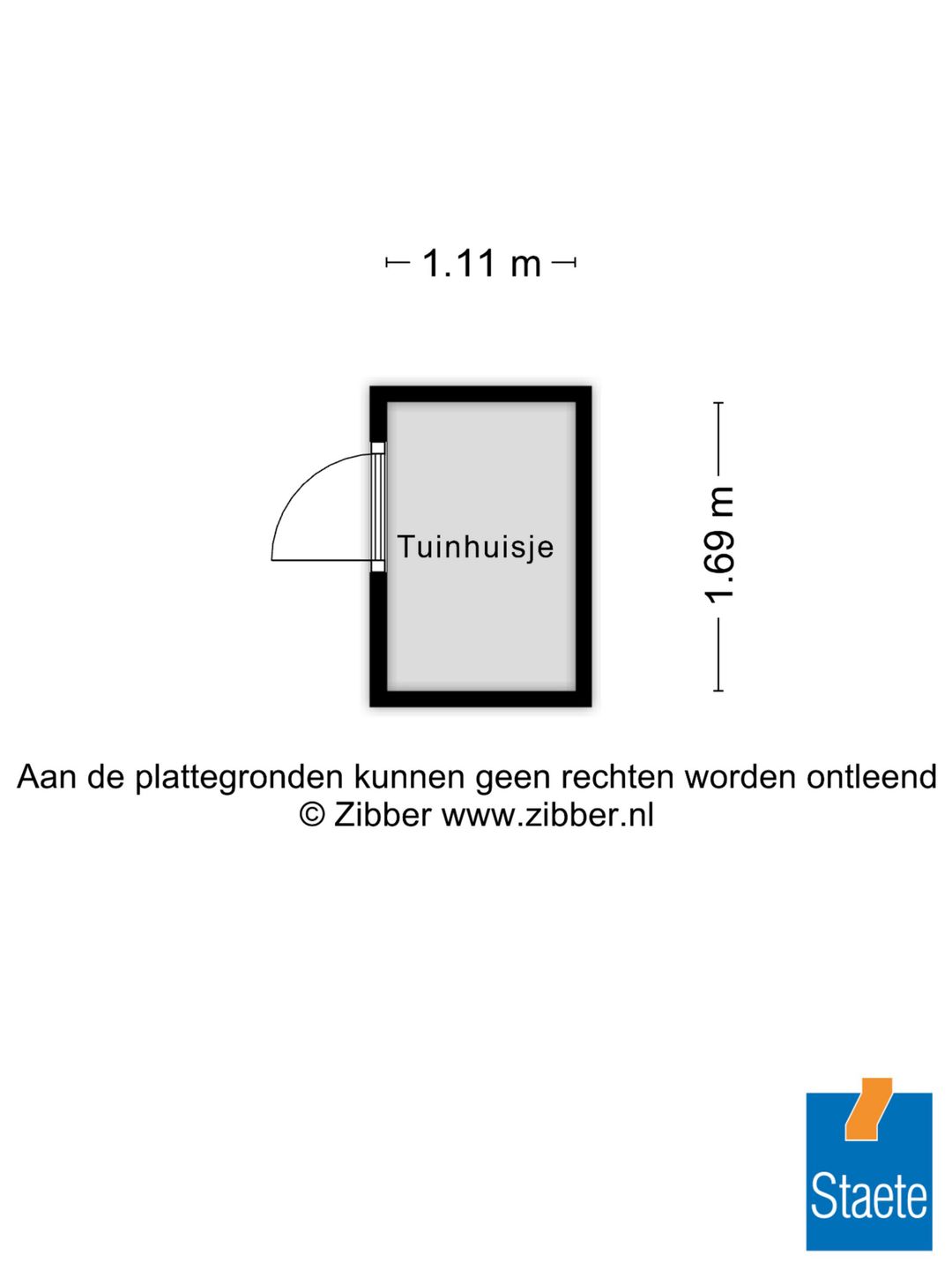 1.11 m

Tuinhuisje

1.69 m

Aan de plattegronden kunnen geen rechten worden ontleend
© Zibber www.zibber.nl

Staete